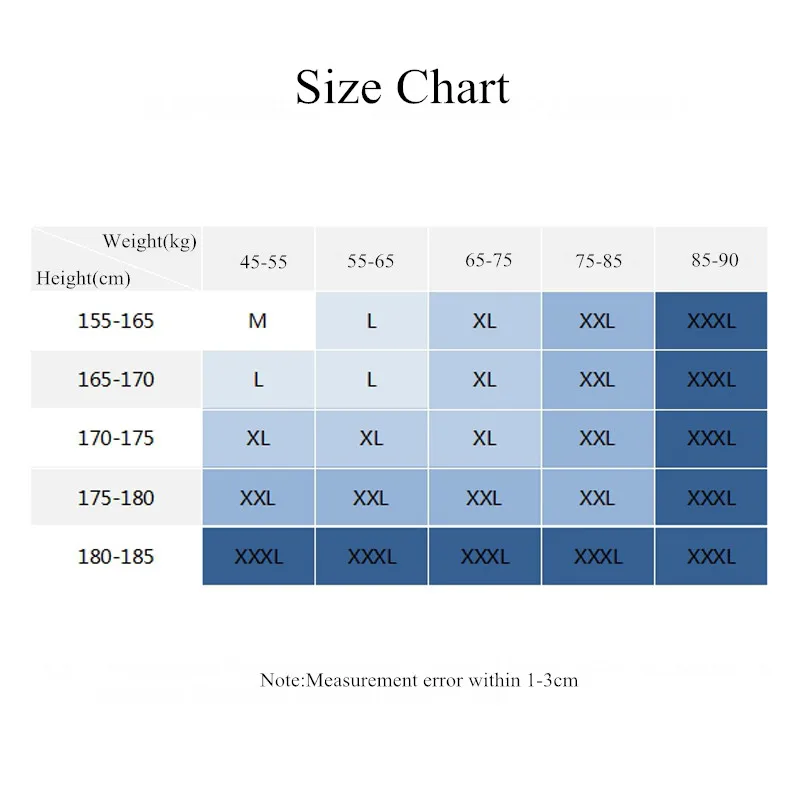 Size Chart

| Weight(kg) Height(cm) | 45-55 | 55-65 | 65-75 | 75-85 | 85-90 |
|---|---|---|---|---|---|
| 155-165 | M | L | XL | XXL | XXXL |
| 165-170 | L | L | XL | XXL | XXXL |
| 170-175 | XL | XL | XL | XXL | XXXL |
| 175-180 | XXL | XXL | XXL | XXL | XXXL |
| 180-185 | XXXL | XXXL | XXXL | XXXL | XXXL |

Note:Measurement error within 1-3cm